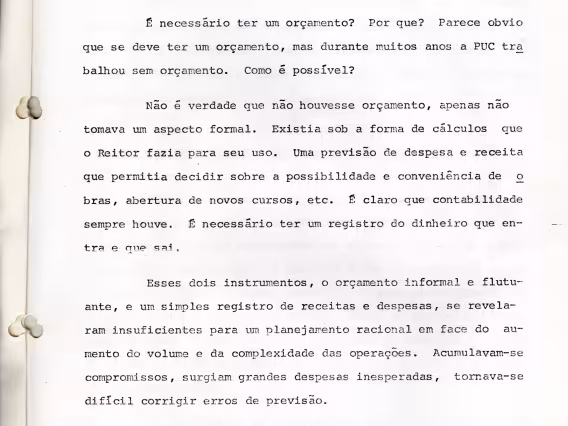 É necessário ter um orçamento? Por que? Parece obvio que se deve ter um orçamento, mas durante muitos anos a PUC trabalhou sem orçamento. Como é possível?

Não é verdade que não houvesse orçamento, apenas não tomava um aspecto formal. Existia sob a forma de cálculos que o Reitor fazia para seu uso. Uma previsão de despesa e receita que permitia decidir sobre a possibilidade e conveniência de obras, abertura de novos cursos, etc. É claro que contabilidade sempre houve. É necessário ter um registro do dinheiro que entra e que sai.

Esses dois instrumentos, o orçamento informal e flutuante, e um simples registro de receitas e despesas, se revelaram insuficientes para um planejamento racional em face do aumento do volume e da complexidade das operações. Acumulavam-se compromissos, surgiam grandes despesas inesperadas, tornava-se difícil corrigir erros de previsão.